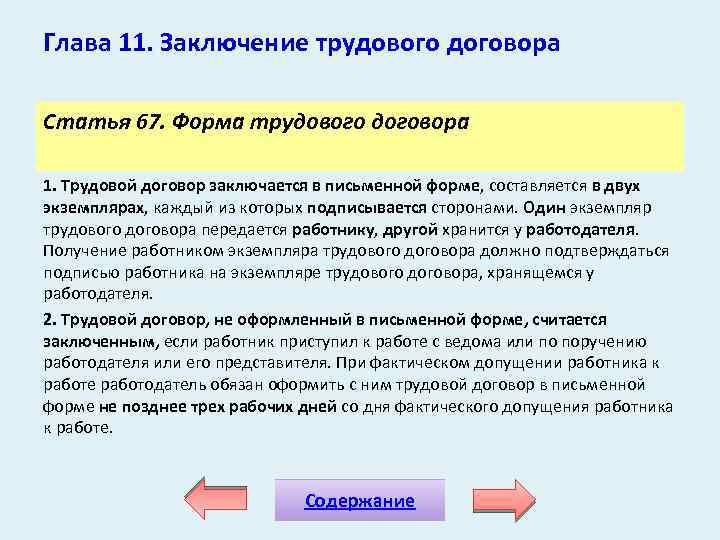 Глава 11. Заключение трудового договора

Статья 67. Форма трудового договора

1. Трудовой договор заключается в письменной форме, составляется в двух экземплярах, каждый из которых подписывается сторонами. Один экземпляр трудового договора передается работнику, другой хранится у работодателя. Получение работником экземпляра трудового договора должно подтверждаться подписью работника на экземпляре трудового договора, хранящемся у работодателя.

2. Трудовой договор, не оформленный в письменной форме, считается заключенным, если работник приступил к работе с ведома или по поручению работодателя или его представителя. При фактическом допущении работника к работе работодатель обязан оформить с ним трудовой договор в письменной форме не позднее трех рабочих дней со дня фактического допущения работника к работе.

Содержание